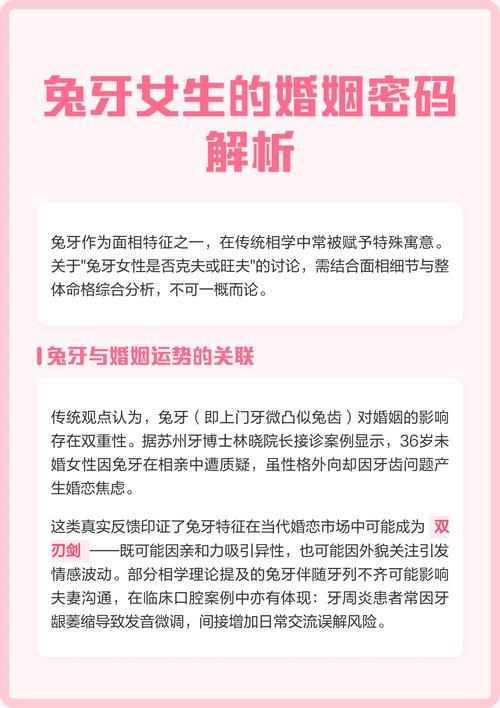 兔牙女生的婚姻密码解析

兔牙作为面相特征之一，在传统相学中常被赋予特殊寓意。关于“兔牙女性是否克夫或旺夫”的讨论，需结合面相细节与整体命格综合分析，不可一概而论。

兔牙与婚姻运势的关联

传统观点认为，兔牙（即上门牙微凸似兔齿）对婚姻的影响存在双重性。据苏州牙博士林晓院长接诊案例显示，36岁未婚女性因兔牙在相亲中遭质疑，虽性格外向却因牙齿问题产生婚恋焦虑。

这类真实反馈印证了兔牙特征在当代婚恋市场中可能成为双刃剑——既可能因亲和力吸引异性，也可能因外貌关注引发情感波动。部分相学理论提及的兔牙伴随牙列不齐可能影响夫妻沟通，在临床口腔案例中亦有体现：牙周炎患者常因牙龈萎缩导致发音微调，间接增加日常交流误解风险。